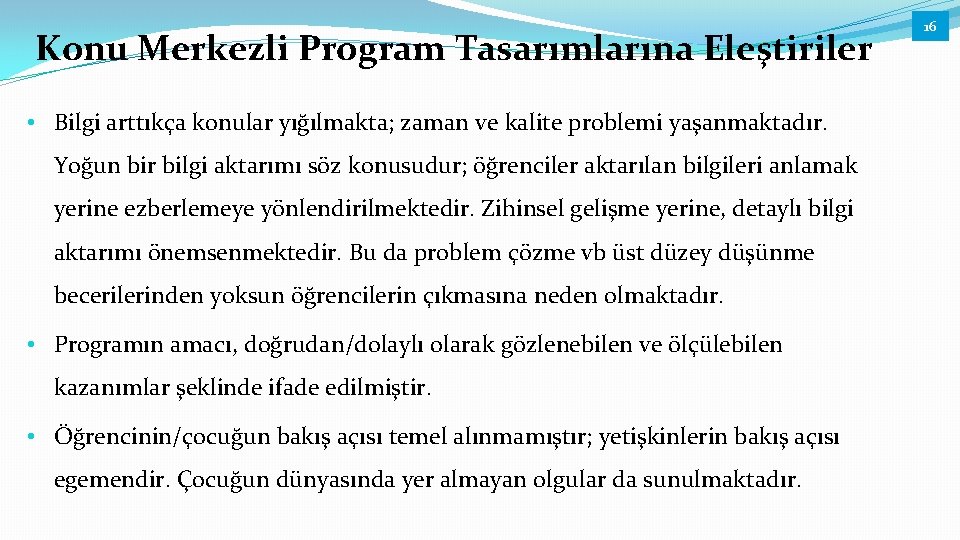 Konu Merkezli Program Tasarımlarına Eleştiriler

16

• Bilgi arttıkça konular yığılmakta; zaman ve kalite problemi yaşanmaktadır. Yoğun bir bilgi aktarımı söz konusudur; öğrenciler aktarılan bilgileri anlamak yerine ezberlemeye yönlendirilmektedir. Zihinsel gelişme yerine, detaylı bilgi aktarımı önemsenmektedir. Bu da problem çözme vb üst düzey düşünme becerilerinden yoksun öğrencilerin çıkmasına neden olmaktadır.

• Programın amacı, doğrudan/dolaylı olarak gözlenebilen ve ölçülebilen kazanımlar şeklinde ifade edilmiştir.

• Öğrencinin/çocuğun bakış açısı temel alınmamıştır; yetişkinlerin bakış açısı egemendir. Çocuğun dünyasında yer almayan olgular da sunulmaktadır.